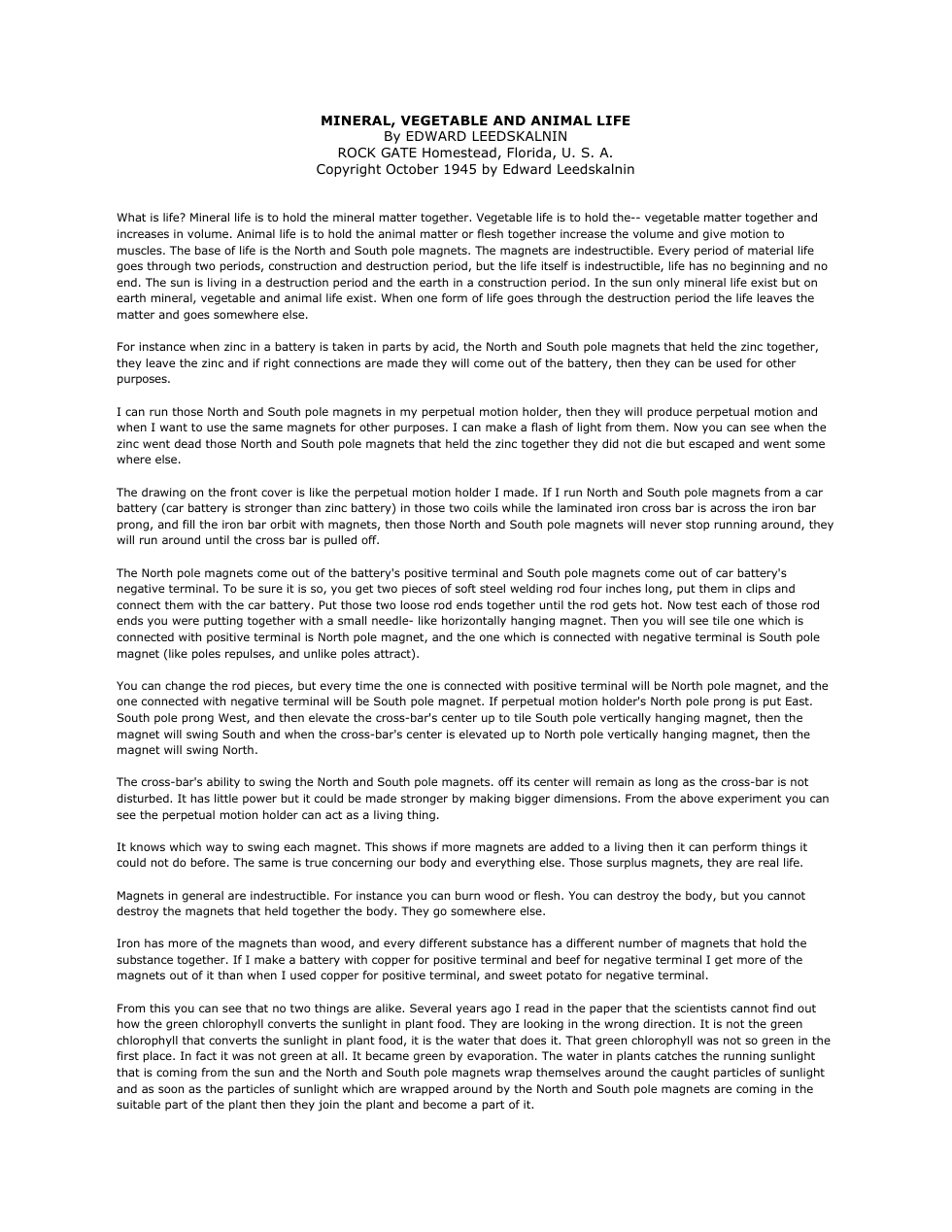 MINERAL, VEGETABLE AND ANIMAL LIFE
By EDWARD LEEDSKALNIN
ROCK GATE Homestead, Florida, U. S. A.
Copyright October 1945 by Edward Leedskalnin

What is life? Mineral life is to hold the mineral matter together. Vegetable life is to hold the-- vegetable matter together and increases in volume. Animal life is to hold the animal matter or flesh together increase the volume and give motion to muscles. The base of life is the North and South pole magnets. The magnets are indestructible. Every period of material life goes through two periods, construction and destruction period, but the life itself is indestructible, life has no beginning and no end. The sun is living in a destruction period and the earth in a construction period. In the sun only mineral life exist but on earth mineral, vegetable and animal life exist. When one form of life goes through the destruction period the life leaves the matter and goes somewhere else.

For instance when zinc in a battery is taken in parts by acid, the North and South pole magnets that held the zinc together, they leave the zinc and if right connections are made they will come out of the battery, then they can be used for other purposes.

I can run those North and South pole magnets in my perpetual motion holder, then they will produce perpetual motion and when I want to use the same magnets for other purposes. I can make a flash of light from them. Now you can see when the zinc went dead those North and South pole magnets that held the zinc together they did not die but escaped and went some where else.

The drawing on the front cover is like the perpetual motion holder I made. If I run North and South pole magnets from a car battery (car battery is stronger than zinc battery) in those two coils while the laminated iron cross bar is across the iron bar prong, and fill the iron bar orbit with magnets, then those North and South pole magnets will never stop running around, they will run around until the cross bar is pulled off.

The North pole magnets come out of the battery's positive terminal and South pole magnets come out of car battery's negative terminal. To be sure it is so, you get two pieces of soft steel welding rod four inches long, put them in clips and connect them with the car battery. Put those two loose rod ends together until the rod gets hot. Now test each of those rod ends you were putting together with a small needle- like horizontally hanging magnet. Then you will see tile one which is connected with positive terminal is North pole magnet, and the one which is connected with negative terminal is South pole magnet (like poles repulses, and unlike poles attract).

You can change the rod pieces, but every time the one is connected with positive terminal will be North pole magnet, and the one connected with negative terminal will be South pole magnet. If perpetual motion holder's North pole prong is put East. South pole prong West, and then elevate the cross-bar's center up to tile South pole vertically hanging magnet, then the magnet will swing South and when the cross-bar's center is elevated up to North pole vertically hanging magnet, then the magnet will swing North.

The cross-bar's ability to swing the North and South pole magnets. off its center will remain as long as the cross-bar is not disturbed. It has little power but it could be made stronger by making bigger dimensions. From the above experiment you can see the perpetual motion holder can act as a living thing.

It knows which way to swing each magnet. This shows if more magnets are added to a living then it can perform things it could not do before. The same is true concerning our body and everything else. Those surplus magnets, they are real life.

Magnets in general are indestructible. For instance you can burn wood or flesh. You can destroy the body, but you cannot destroy the magnets that held together the body. They go somewhere else.

Iron has more of the magnets than wood, and every different substance has a different number of magnets that hold the substance together. If I make a battery with copper for positive terminal and beef for negative terminal I get more of the magnets out of it than when I used copper for positive terminal, and sweet potato for negative terminal.

From this you can see that no two things are alike. Several years ago I read in the paper that the scientists cannot find out how the green chlorophyll converts the sunlight in plant food. They are looking in the wrong direction. It is not the green chlorophyll that converts the sunlight in plant food, it is the water that does it. That green chlorophyll was not so green in the first place. In fact it was not green at all. It became green by evaporation. The water in plants catches the running sunlight that is coming from the sun and the North and South pole magnets wrap themselves around the caught particles of sunlight and as soon as the particles of sunlight which are wrapped around by the North and South pole magnets are coming in the suitable part of the plant then they join the plant and become a part of it.